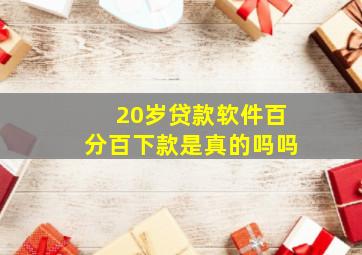 20岁贷款软件百分百下款是真的吗吗